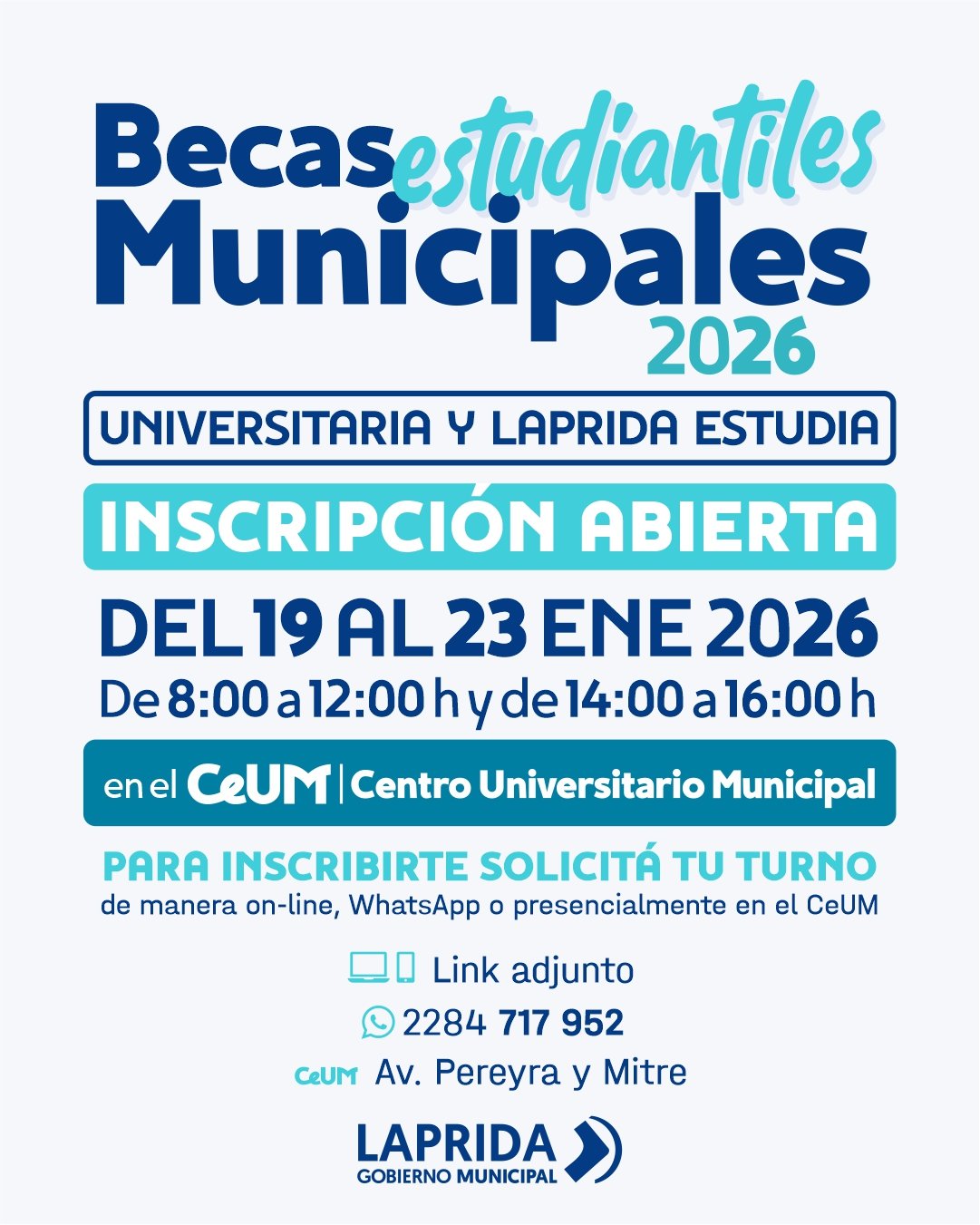 Becas estudiantiles Municipales 2026

UNIVERSITARIA Y LAPRIDA ESTUDIA

INSCRIPCIÓN ABIERTA

DEL 19 AL 23 ENE 2026

De 8:00 a 12:00 h y de 14:00 a 16:00 h

en el CeUM | Centro Universitario Municipal

PARA INSCRIBIRTE SOLICITÁ TU TURNO

de manera on-line, WhatsApp o presencialmente en el CeUM

Link adjunto

2284 717 952

CeUM Av. Pereyra y Mitre

LAPRIDA
GOBIERNO MUNICIPAL